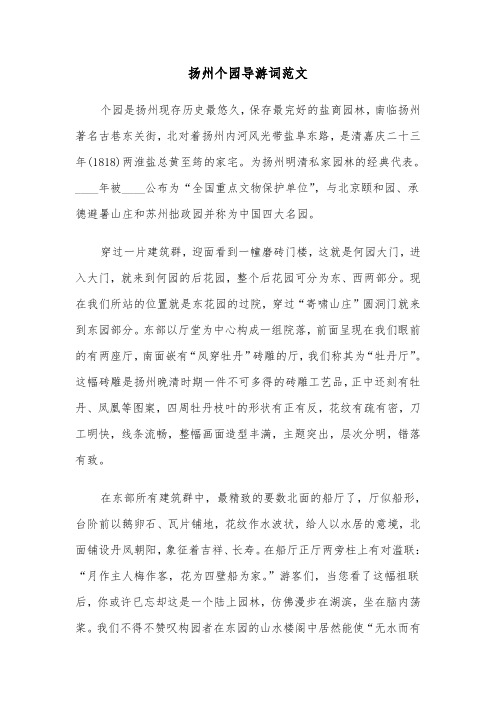 扬州个园导游词范文

个园是扬州现存历史最悠久，保存最完好的盐商园林，南临扬州著名古巷东关街，北对着扬州内河风光带盐阜东路，是清嘉庆二十三年(1818)两淮盐总黄至筠的家宅。为扬州明清私家园林的经典代表。____年被____公布为“全国重点文物保护单位”，与北京颐和园、承德避暑山庄和苏州拙政园并称为中国四大名园。

穿过一片建筑群，迎面看到一幢磨砖门楼，这就是何园大门，进入大门，就来到何园的后花园，整个后花园可分为东、西两部分。现在我们所站的位置就是东花园的过院，穿过“寄啸山庄”圆洞门就来到东园部分。东部以厅堂为中心构成一组院落，前面呈现在我们眼前的有两座厅，南面嵌有“凤穿牡丹”砖雕的厅，我们称其为“牡丹厅”。这幅砖雕是扬州晚清时期一件不可多得的砖雕工艺品，正中还刻有牡丹、凤凰等图案，四周牡丹枝叶的形状有正有反，花纹有疏有密，刀工明快，线条流畅，整幅画面造型丰满，主题突出，层次分明，错落有致。

在东部所有建筑群中，最精致的要数北面的船厅了，厅似船形，台阶前以鹅卵石、瓦片铺地，花纹作水波状，给人以水居的意境，北面铺设丹凤朝阳，象征着吉祥、长寿。在船厅正厅两旁柱上有对楹联：“月作主人梅作客，花为四壁船为家。”游客们，当您看了这幅祖联后，你或许已忘却这是一个陆上园林，仿佛漫步在湖滨，坐在脑内荡桨。我们不得不赞叹构园者在东园的山水楼阁中居然能使“无水而有